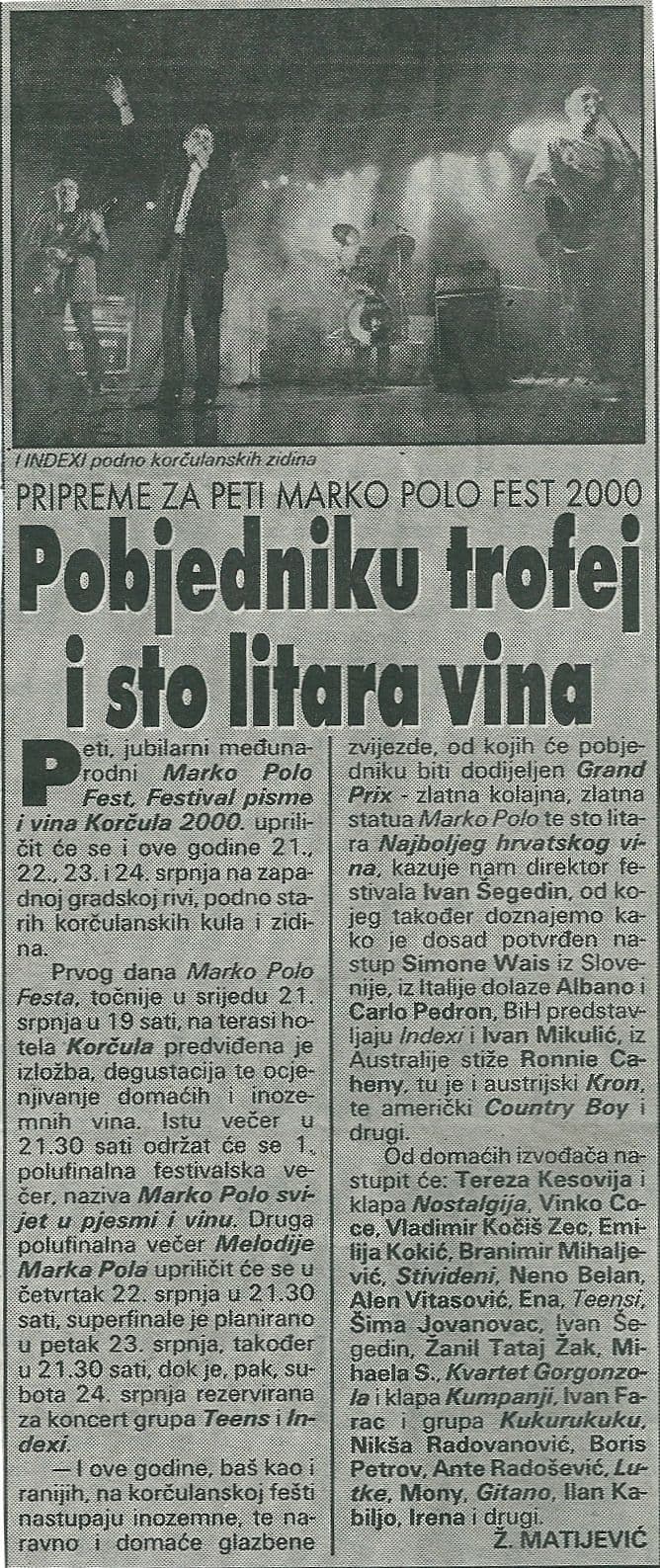 I INDEXI podno korčulanskih zidina

PRIPREME ZA PETI MARKO POLO FEST 2000

Pobjedniku trofej i sto litara vina

Peti, jubilarni međunarodni Marko Polo Fest, Festival pisme i vina Korčula 2000. upriličit će se i ove godine 21., 22., 23. i 24. srpnja na zapadnoj gradskoj rivi, podno starih korčulanskih kula i zidina.

Prvog dana Marko Polo Festa, točnije u srijedu 21. srpnja u 19 sati, na terasi hotela Korčula predviđena je izložba, degustacija te ocjenjivanje domaćih i inozemnih vina. Istu večer u 21.30 sati održat će se 1. polufinalna festivalska večer, naziva Marko Polo svijet u pjesmi i vinu. Druga polufinalna večer Melodije Marka Pola upriličit će se u četvrtak 22. srpnja u 21.30 sati, superfinale je planirano u petak 23. srpnja, također u 21.30 sati, dok je, pak, subota 24. srpnja rezervirana za koncert grupa Teens i Indexi.

— I ove godine, baš kao i ranijih, na korčulanskoj fešti nastupaju inozemne, te naravno i domaće glazbene zvijezde, od kojih će pobjedniku biti dodijeljen Grand Prix - zlatna kolajna, zlatna statua Marko Polo te sto litara Najboljeg hrvatskog vina, kazuje nam direktor festivala Ivan Šegedin, od kojeg također doznajemo kako je dosad potvrđen nastup Simone Wais iz Slovenije, iz Italije dolaze Albano i Carlo Pedron, BiH predstavljaju Indexi i Ivan Mikulić, iz Australije stiže Ronnie Caheny, tu je i austrijski Kron, te američki Country Boy i drugi.

Od domaćih izvođača nastupit će: Tereza Kesovija i klapa Nostalgija, Vinko Coce, Vladimir Kočiš Zec, Emilija Kokić, Branimir Mihaljević, Stivideni, Neno Belan, Alen Vitasović, Ena, Teensi, Šima Jovanovac, Ivan Šegedin, Žanil Tataj Žak, Mihaela S., Kvartet Gorgonzola i klapa Kumpanji, Ivan Farac i grupa Kukurukuku, Nikša Radovanović, Boris Petrov, Ante Radošević, Lutke, Mony, Gitano, Ilan Kabiljo, Irena i drugi.

Ž. MATIJEVIĆ